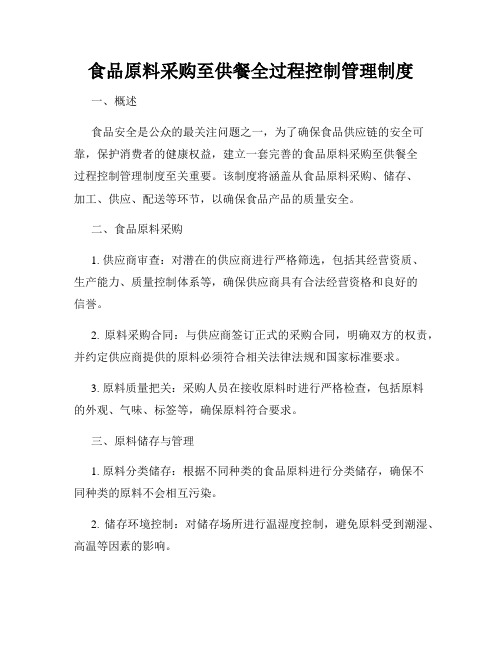 食品原料采购至供餐全过程控制管理制度

一、概述

食品安全是公众的最关注问题之一，为了确保食品供应链的安全可靠，保护消费者的健康权益，建立一套完善的食品原料采购至供餐全过程控制管理制度至关重要。该制度将涵盖从食品原料采购、储存、加工、供应、配送等环节，以确保食品产品的质量安全。

二、食品原料采购

1. 供应商审查：对潜在的供应商进行严格筛选，包括其经营资质、生产能力、质量控制体系等，确保供应商具有合法经营资格和良好的信誉。

2. 原料采购合同：与供应商签订正式的采购合同，明确双方的权责，并约定供应商提供的原料必须符合相关法律法规和国家标准要求。

3. 原料质量把关：采购人员在接收原料时进行严格检查，包括原料的外观、气味、标签等，确保原料符合要求。

三、原料储存与管理

1. 原料分类储存：根据不同种类的食品原料进行分类储存，确保不同种类的原料不会相互污染。

2. 储存环境控制：对储存场所进行温湿度控制，避免原料受到潮湿、高温等因素的影响。